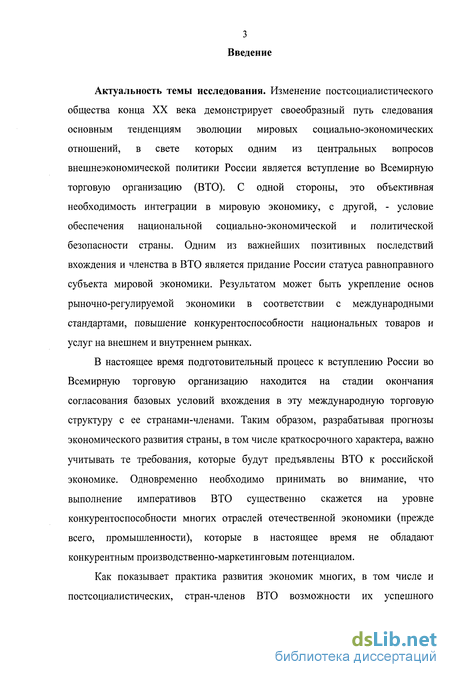 3

Введение

Актуальность темы исследования. Изменение постсоциалистического общества конца XX века демонстрирует своеобразный путь следования основным тенденциям эволюции мировых социально-экономических отношений, в свете которых одним из центральных вопросов внешнеэкономической политики России является вступление во Всемирную торговую организацию (ВТО). С одной стороны, это объективная необходимость интеграции в мировую экономику, с другой, - условие обеспечения национальной социально-экономической и политической безопасности страны. Одним из важнейших позитивных последствий вхождения и членства в ВТО является придание России статуса равноправного субъекта мировой экономики. Результатом может быть укрепление основ рыночно-регулируемой экономики в соответствии с международными стандартами, повышение конкурентоспособности национальных товаров и услуг на внешнем и внутреннем рынках.

В настоящее время подготовительный процесс к вступлению России во Всемирную торговую организацию находится на стадии окончания согласования базовых условий вхождения в эту международную торговую структуру с ее странами-членами. Таким образом, разрабатывая прогнозы экономического развития страны, в том числе краткосрочного характера, важно учитывать те требования, которые будут предъявлены ВТО к российской экономике. Одновременно необходимо принимать во внимание, что выполнение императивов ВТО существенно скажется на уровне конкурентоспособности многих отраслей отечественной экономики (прежде всего, промышленности), которые в настоящее время не обладают конкурентным производственно-маркетинговым потенциалом.

Как показывает практика развития экономик многих, в том числе и постсоциалистических, стран-членов ВТО возможности их успешного

dsLib.net
библиотека диссертаций